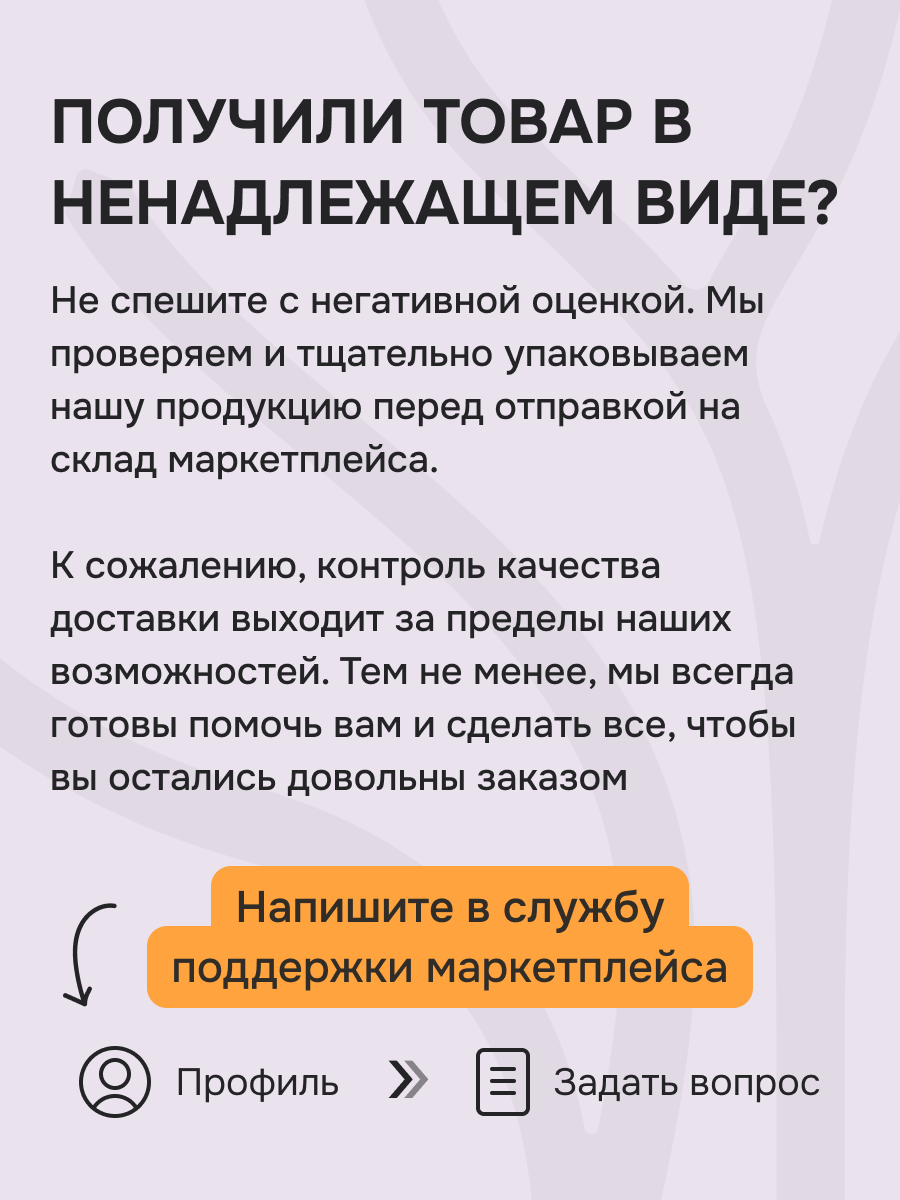 ПОЛУЧИЛИ ТОВАР В НЕНАДЛЕЖАЩЕМ ВИДЕ?

Не спешите с негативной оценкой. Мы проверяем и тщательно упаковываем нашу продукцию перед отправкой на склад маркетплейса.

К сожалению, контроль качества доставки выходит за пределы наших возможностей. Тем не менее, мы всегда готовы помочь вам и сделать все, чтобы вы остались довольны заказом

Напишите в службу поддержки маркетплейса

Профиль

Задать вопрос